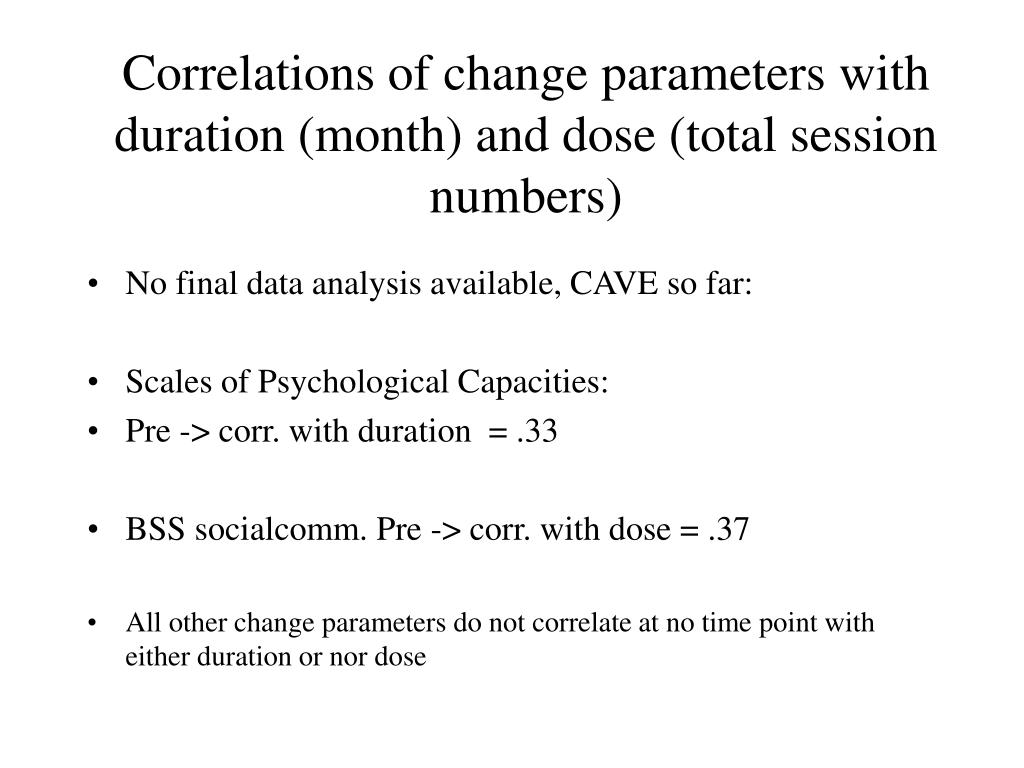 Correlations of change parameters with duration (month) and dose (total session numbers)

• No final data analysis available, CAVE so far:

• Scales of Psychological Capacities:
• Pre -> corr. with duration = .33

• BSS socialcomm. Pre -> corr. with dose = .37

• All other change parameters do not correlate at no time point with either duration or nor dose